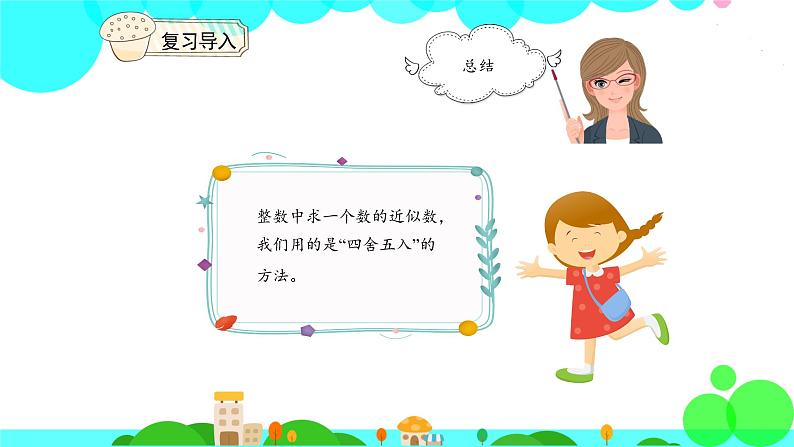 复习导入

总结

整数中求一个数的近似数，我们用的是“四舍五入”的方法。